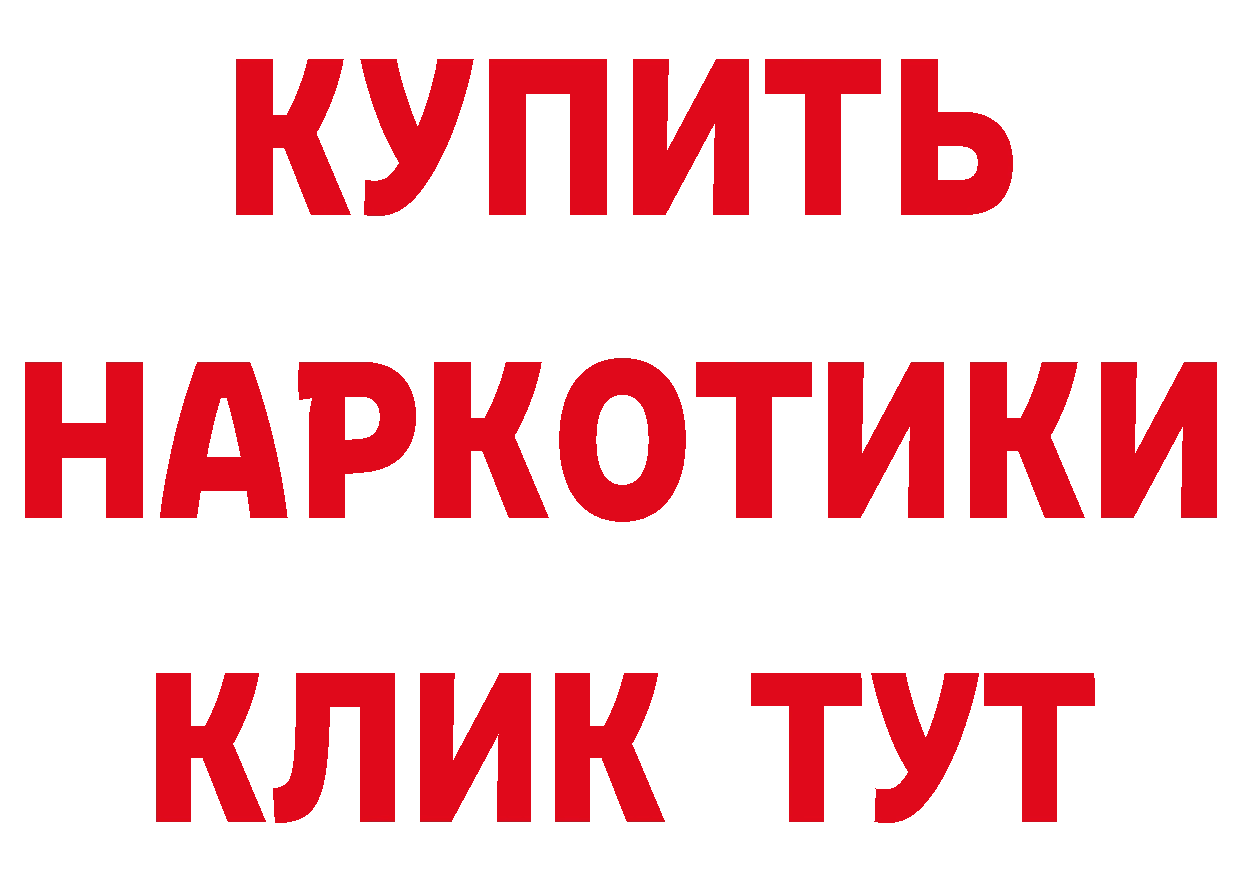 КУПИТЬ НАРКОТИКИ КЛИК ТУТ